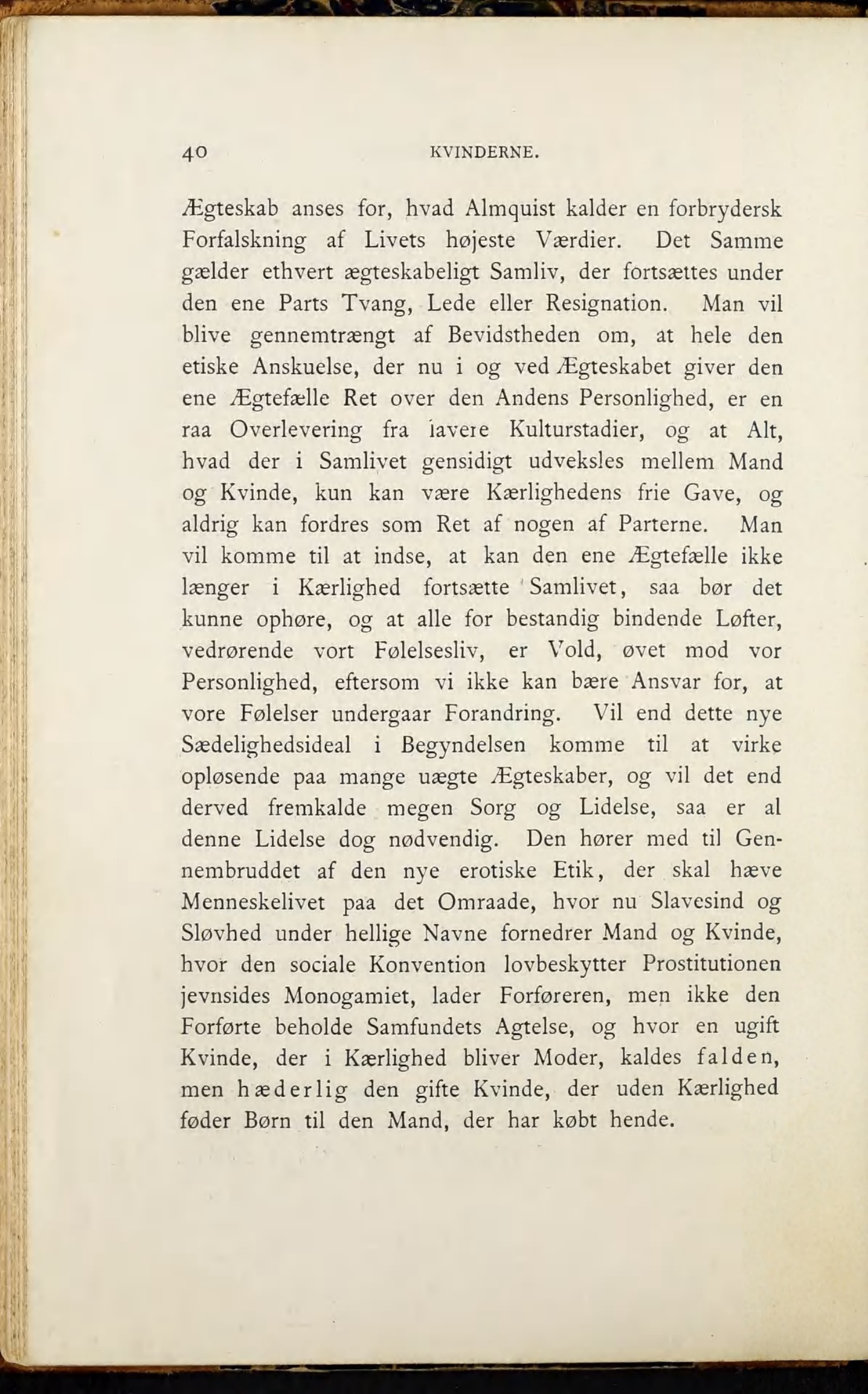 40 KVINDERNE.

Ægteskab anses for, hvad Almquist kalder en forbrydersk Forfalskning af Livets højeste Værdier. Det Samme gælder ethvert ægteskabeligt Samliv, der fortsættes under den ene Parts Tvang, Lede eller Resignation. Man vil blive gennemtrængt af Bevidstheden om, at hele den etiske Anskuelse, der nu i og ved Ægteskabet giver den ene Ægtefælle Ret over den Andens Personlighed, er en raa Overlevering fra lavere Kulturstadier, og at Alt, hvad der i Samlivet gensidigt udveksles mellem Mand og Kvinde, kun kan være Kærlighedens frie Gave, og aldrig kan fordres som Ret af nogen af Parterne. Man vil komme til at indse, at kan den ene Ægtefælle ikke længer i Kærlighed fortsætte Samlivet, saa bør det kunne ophøre, og at alle for bestandig bindende Løfter, vedrørende vort Følelsesliv, er Vold, øvet mod vor Personlighed, eftersom vi ikke kan bære Ansvar for, at vore Følelser undergaar Forandring. Vil end dette nye Sædelighedsideal i Begyndelsen komme til at virke opløsende paa mange uægte Ægteskaber, og vil det end derved fremkalde megen Sorg og Lidelse, saa er al denne Lidelse dog nødvendig. Den hører med til Gennembruddet af den nye erotiske Etik, der skal hæve Menneskelivet paa det Omraade, hvor nu Slavesind og Sløvhed under hellige Navne fornedrer Mand og Kvinde, hvor den sociale Konvention lovbeskytter Prostitutionen jevnsides Monogamiet, lader Forføreren, men ikke den Forførte beholde Samfundets Agtelse, og hvor en ugift Kvinde, der i Kærlighed bliver Moder, kaldes falden, men hæderlig den gifte Kvinde, der uden Kærlighed føder Børn til den Mand, der har købt hende.